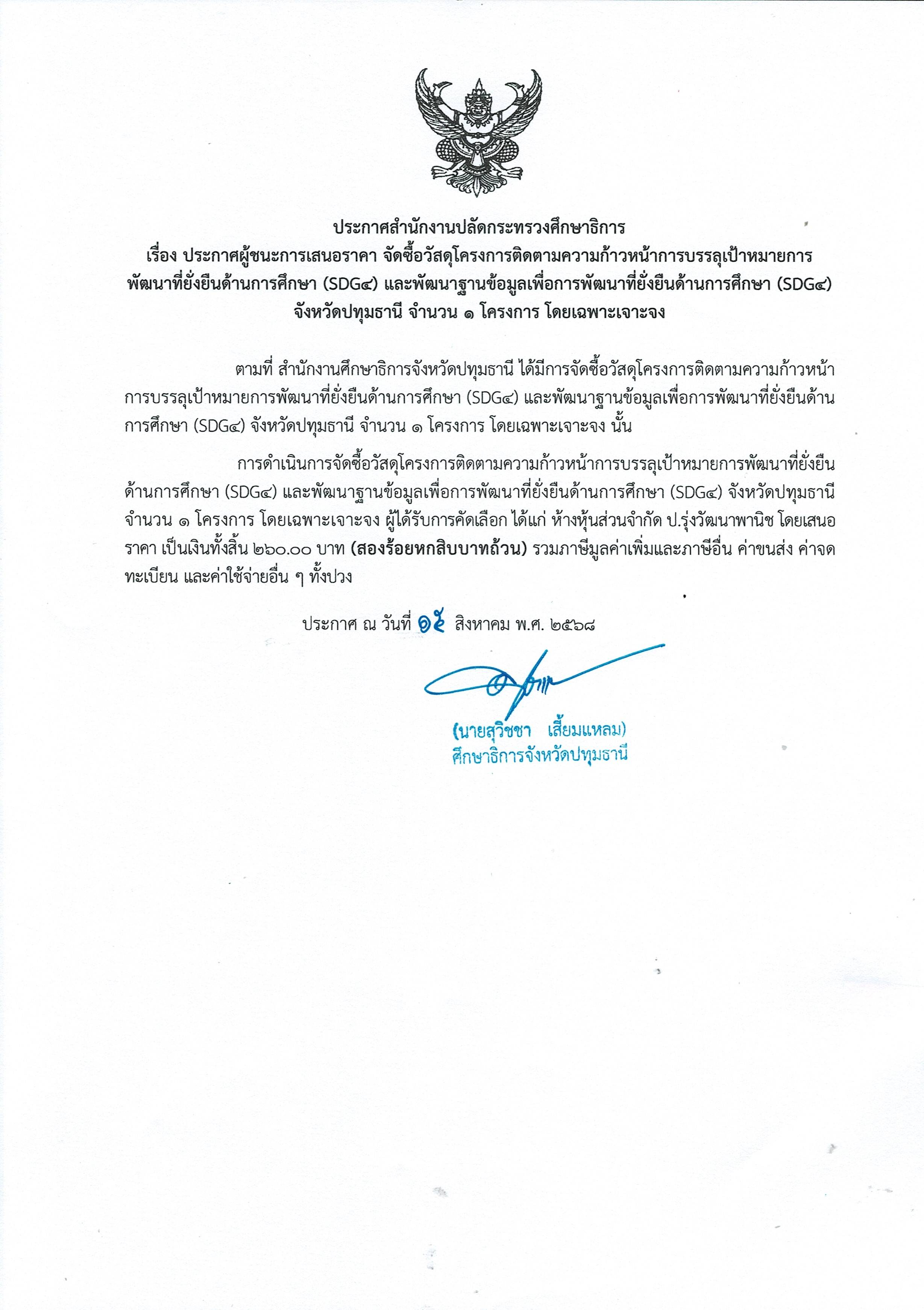 ประกาศสำนักงานปลัดกระทรวงศึกษาธิการ
เรื่อง ประกาศผู้ชนะการเสนอราคา จัดซื้อวัสดุโครงการติดตามความก้าวหน้าการบรรลุเป้าหมายการพัฒนาที่ยั่งยืนด้านการศึกษา (SDG๔) และพัฒนาฐานข้อมูลเพื่อการพัฒนาที่ยั่งยืนด้านการศึกษา (SDG๔) จังหวัดปทุมธานี จำนวน ๑ โครงการ โดยเฉพาะเจาะจง

ตามที่ สำนักงานศึกษาธิการจังหวัดปทุมธานี ได้มีการจัดซื้อวัสดุโครงการติดตามความก้าวหน้าการบรรลุเป้าหมายการพัฒนาที่ยั่งยืนด้านการศึกษา (SDG๔) และพัฒนาฐานข้อมูลเพื่อการพัฒนาที่ยั่งยืนด้านการศึกษา (SDG๔) จังหวัดปทุมธานี จำนวน ๑ โครงการ โดยเฉพาะเจาะจง นั้น

การดำเนินการจัดซื้อวัสดุโครงการติดตามความก้าวหน้าการบรรลุเป้าหมายการพัฒนาที่ยั่งยืนด้านการศึกษา (SDG๔) และพัฒนาฐานข้อมูลเพื่อการพัฒนาที่ยั่งยืนด้านการศึกษา (SDG๔) จังหวัดปทุมธานี จำนวน ๑ โครงการ โดยเฉพาะเจาะจง ผู้ได้รับการคัดเลือก ได้แก่ ห้างหุ้นส่วนจำกัด ป.รุ่งวัฒนาพานิช โดยเสนอราคา เป็นเงินทั้งสิ้น ๒๖๐.๐๐ บาท (สองร้อยหกสิบบาทถ้วน) รวมภาษีมูลค่าเพิ่มและภาษีอื่น ค่าขนส่ง ค่าจดทะเบียน และค่าใช้จ่ายอื่น ๆ ทั้งปวง

ประกาศ ณ วันที่ ๑๕ สิงหาคม พ.ศ. ๒๕๖๘

(นายสุวิชชา เสี้ยมแหลม)
ศึกษาธิการจังหวัดปทุมธานี